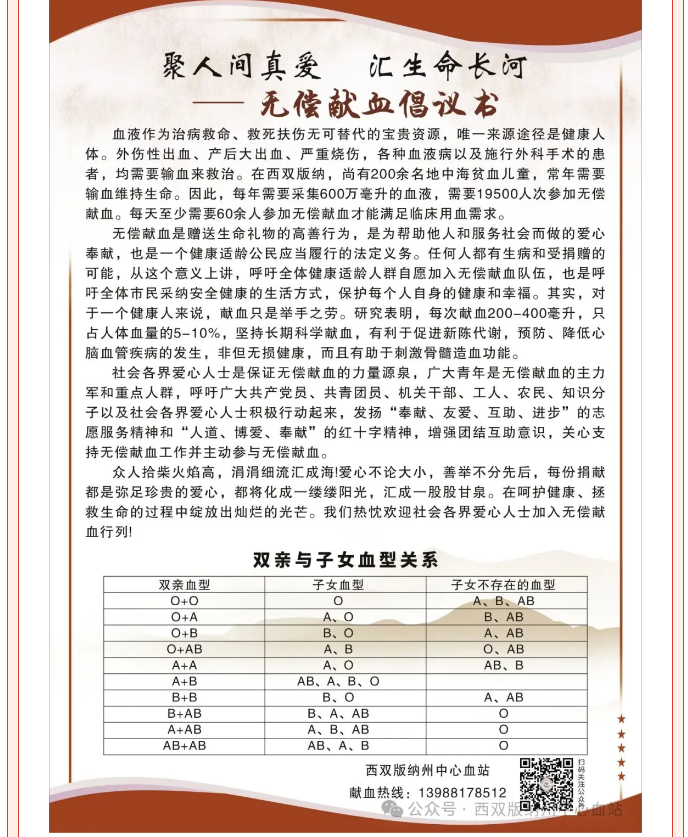 聚人间真爱　汇生命长河

—— 无偿献血倡议书

血液作为治病救命、救死扶伤无可替代的宝贵资源，唯一来源途径是健康人体。外伤性出血、产后大出血、严重烧伤，各种血液病以及施行外科手术的患者，均需要输血来救治。在西双版纳，尚有200余名地中海贫血儿童，常年需要输血维持生命。因此，每年需要采集600万毫升的血液，需要19500人次参加无偿献血。每天至少需要60余人参加无偿献血才能满足临床用血需求。

无偿献血是赠送生命礼物的高善行为，是为帮助他人和服务社会而做的爱心奉献，也是一个健康适龄公民应当履行的法定义务。任何人都有生病和受捐赠的可能，从这个意义上讲，呼吁全体健康适龄人群自愿加入无偿献血队伍，也是呼吁全体市民采纳安全健康的生活方式，保护每个人自身的健康和幸福。其实，对于一个健康人来说，献血只是举手之劳。研究表明，每次献血200-400毫升，只占人体血量的5-10%，坚持长期科学献血，有利于促进新陈代谢，预防、降低心脑血管疾病的发生，非但无损健康，而且有助于刺激骨髓造血功能。

社会各界爱心人士是保证无偿献血的力量源泉，广大青年是无偿献血的主力军和重点人群，呼吁广大共产党员、共青团员、机关干部、工人、农民、知识分子以及社会各界爱心人士积极行动起来，发扬“奉献、友爱、互助、进步”的志愿服务精神和“人道、博爱、奉献”的红十字精神，增强团结互助意识，关心支持无偿献血工作并主动参与无偿献血。

众人拾柴火焰高，涓涓细流汇成海!爱心不论大小，善举不分先后，每份捐献都是弥足珍贵的爱心，都将化成一缕缕阳光，汇成一股股甘泉。在呵护健康、拯救生命的过程中绽放出灿烂的光芒。我们热忱欢迎社会各界爱心人士加入无偿献血行列!

双亲与子女血型关系

| 双亲血型 | 子女血型 | 子女不存在的血型 |
|---|---|---|
| O+O | O | A、B、AB |
| O+A | A、O | B、AB |
| O+B | B、O | A、AB |
| O+AB | A、B | O、AB |
| A+A | A、O | AB、B |
| A+B | AB、A、B、O | |
| B+B | B、O | A、AB |
| B+AB | B、A、AB | O |
| A+AB | A、B、AB | O |
| AB+AB | AB、A、B | O |

西双版纳州中心血站

献血热线：13988178512

扫码关注公众号

公众号 · 西双版纳州中心血站